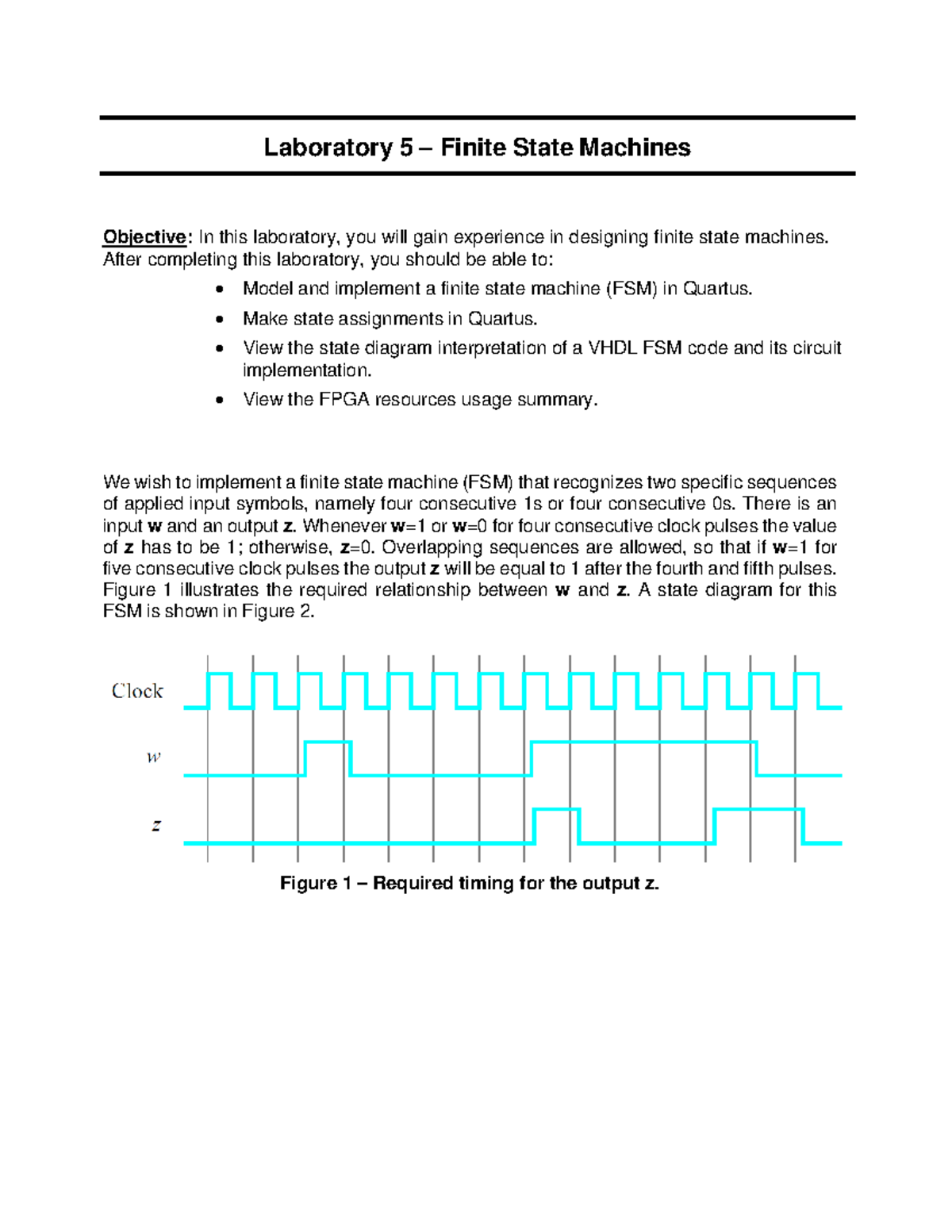 Laboratory 5 – Finite State Machines

Objective: In this laboratory, you will gain experience in designing finite state machines. After completing this laboratory, you should be able to:

• Model and implement a finite state machine (FSM) in Quartus.
• Make state assignments in Quartus.
• View the state diagram interpretation of a VHDL FSM code and its circuit implementation.
• View the FPGA resources usage summary.

We wish to implement a finite state machine (FSM) that recognizes two specific sequences of applied input symbols, namely four consecutive 1s or four consecutive 0s. There is an input w and an output z. Whenever w=1 or w=0 for four consecutive clock pulses the value of z has to be 1; otherwise, z=0. Overlapping sequences are allowed, so that if w=1 for five consecutive clock pulses the output z will be equal to 1 after the fourth and fifth pulses. Figure 1 illustrates the required relationship between w and z. A state diagram for this FSM is shown in Figure 2.

Clock

w

z

Figure 1 – Required timing for the output z.